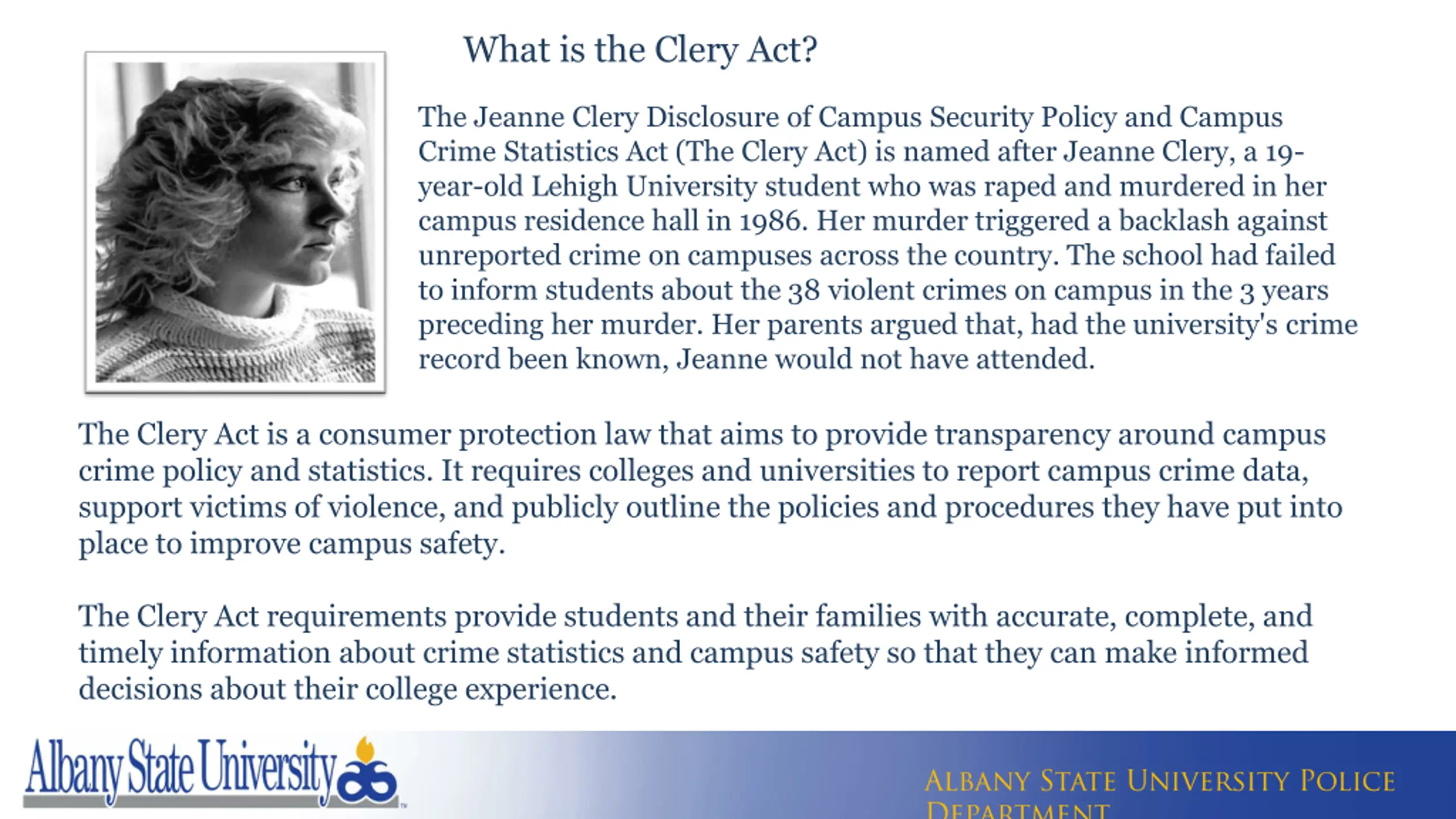 What is the Clery Act?

The Jeanne Clery Disclosure of Campus Security Policy and Campus Crime Statistics Act (The Clery Act) is named after Jeanne Clery, a 19-year-old Lehigh University student who was raped and murdered in her campus residence hall in 1986. Her murder triggered a backlash against unreported crime on campuses across the country. The school had failed to inform students about the 38 violent crimes on campus in the 3 years preceding her murder. Her parents argued that, had the university's crime record been known, Jeanne would not have attended.

The Clery Act is a consumer protection law that aims to provide transparency around campus crime policy and statistics. It requires colleges and universities to report campus crime data, support victims of violence, and publicly outline the policies and procedures they have put into place to improve campus safety.

The Clery Act requirements provide students and their families with accurate, complete, and timely information about crime statistics and campus safety so that they can make informed decisions about their college experience.

Albany State University

ALBANY STATE UNIVERSITY POLICE DEPARTMENT